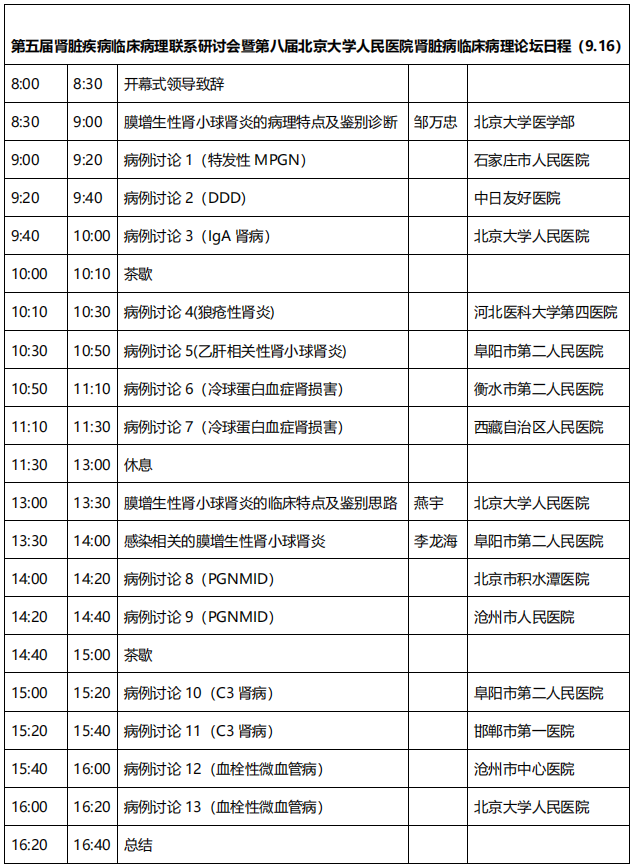 第五届肾脏疾病临床病理联系研讨会暨第八届北京大学人民医院肾脏病临床病理论坛日程（9.16）

| | | | | |
|---|---|---|---|---|
| 8:00 | 8:30 | 开幕式领导致辞 | | |
| 8:30 | 9:00 | 膜增生性肾小球肾炎的病理特点及鉴别诊断 | 邹万忠 | 北京大学医学部 |
| 9:00 | 9:20 | 病例讨论 1（特发性 MPGN） | | 石家庄市人民医院 |
| 9:20 | 9:40 | 病例讨论 2（DDD） | | 中日友好医院 |
| 9:40 | 10:00 | 病例讨论 3（IgA 肾病） | | 北京大学人民医院 |
| 10:00 | 10:10 | 茶歇 | | |
| 10:10 | 10:30 | 病例讨论 4(狼疮性肾炎) | | 河北医科大学第四医院 |
| 10:30 | 10:50 | 病例讨论 5(乙肝相关性肾小球肾炎) | | 阜阳市第二人民医院 |
| 10:50 | 11:10 | 病例讨论 6（冷球蛋白血症肾损害） | | 衡水市第二人民医院 |
| 11:10 | 11:30 | 病例讨论 7（冷球蛋白血症肾损害） | | 西藏自治区人民医院 |
| 11:30 | 13:00 | 休息 | | |
| 13:00 | 13:30 | 膜增生性肾小球肾炎的临床特点及鉴别思路 | 燕宇 | 北京大学人民医院 |
| 13:30 | 14:00 | 感染相关的膜增生性肾小球肾炎 | 李龙海 | 阜阳市第二人民医院 |
| 14:00 | 14:20 | 病例讨论 8（PGNMID） | | 北京市积水潭医院 |
| 14:20 | 14:40 | 病例讨论 9（PGNMID） | | 沧州市人民医院 |
| 14:40 | 15:00 | 茶歇 | | |
| 15:00 | 15:20 | 病例讨论 10（C3 肾病） | | 阜阳市第二人民医院 |
| 15:20 | 15:40 | 病例讨论 11（C3 肾病） | | 邯郸市第一医院 |
| 15:40 | 16:00 | 病例讨论 12（血栓性微血管病） | | 沧州市中心医院 |
| 16:00 | 16:20 | 病例讨论 13（血栓性微血管病） | | 北京大学人民医院 |
| 16:20 | 16:40 | 总结 | | |